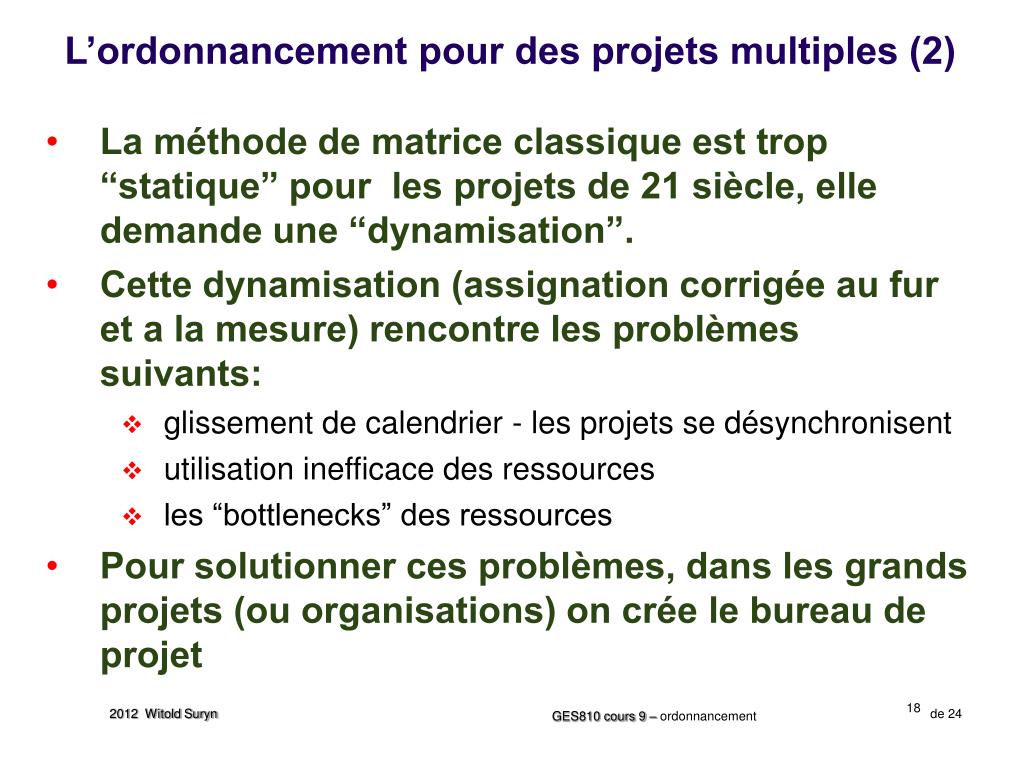 L’ordonnancement pour des projets multiples (2)

• La méthode de matrice classique est trop “statique” pour les projets de 21 siècle, elle demande une “dynamisation”.

• Cette dynamisation (assignation corrigée au fur et a la mesure) rencontre les problèmes suivants:

❖ glissement de calendrier - les projets se désynchronisent

❖ utilisation inefficace des ressources

❖ les “bottlenecks” des ressources

• Pour solutionner ces problèmes, dans les grands projets (ou organisations) on crée le bureau de projet

2012 Witold Suryn

GES810 cours 9 – ordonnancement

18 de 24